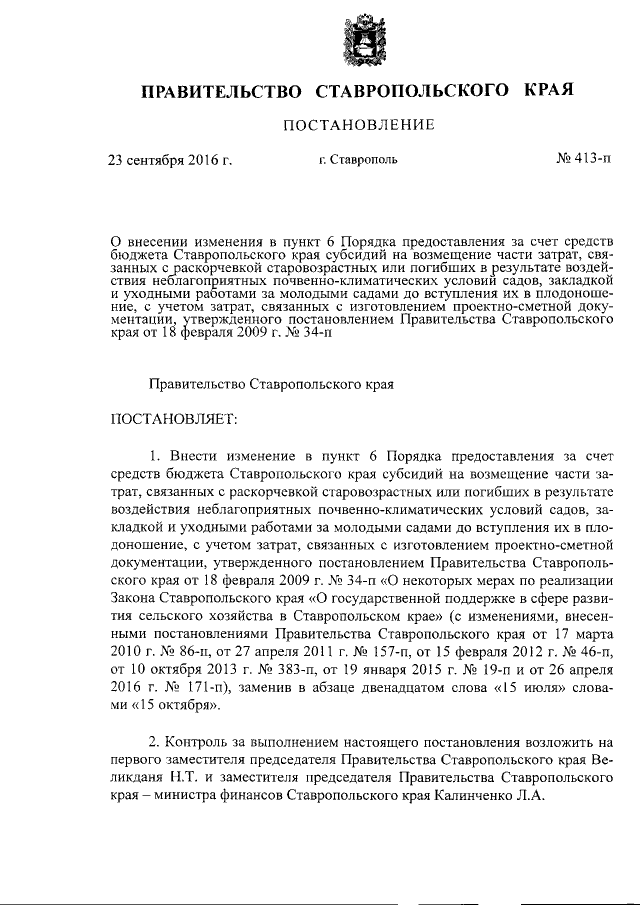 ПРАВИТЕЛЬСТВО СТАВРОПОЛЬСКОГО КРАЯ

ПОСТАНОВЛЕНИЕ

23 сентября 2016 г. г. Ставрополь № 413-п

О внесении изменения в пункт 6 Порядка предоставления за счет средств бюджета Ставропольского края субсидий на возмещение части затрат, связанных с раскорчевкой старовозрастных или погибших в результате воздействия неблагоприятных почвенно-климатических условий садов, закладкой и уходными работами за молодыми садами до вступления их в плодоношение, с учетом затрат, связанных с изготовлением проектно-сметной документации, утвержденного постановлением Правительства Ставропольского края от 18 февраля 2009 г. № 34-п

Правительство Ставропольского края

ПОСТАНОВЛЯЕТ:

1. Внести изменение в пункт 6 Порядка предоставления за счет средств бюджета Ставропольского края субсидий на возмещение части затрат, связанных с раскорчевкой старовозрастных или погибших в результате воздействия неблагоприятных почвенно-климатических условий садов, закладкой и уходными работами за молодыми садами до вступления их в плодоношение, с учетом затрат, связанных с изготовлением проектно-сметной документации, утвержденного постановлением Правительства Ставропольского края от 18 февраля 2009 г. № 34-п «О некоторых мерах по реализации Закона Ставропольского края «О государственной поддержке в сфере развития сельского хозяйства в Ставропольском крае» (с изменениями, внесенными постановлениями Правительства Ставропольского края от 17 марта 2010 г. № 86-п, от 27 апреля 2011 г. № 157-п, от 15 февраля 2012 г. № 46-п, от 10 октября 2013 г. № 383-п, от 19 января 2015 г. № 19-п и от 26 апреля 2016 г. № 171-п), заменив в абзаце двенадцатом слова «15 июля» словами «15 октября».

2. Контроль за выполнением настоящего постановления возложить на первого заместителя председателя Правительства Ставропольского края Великданя Н.Т. и заместителя председателя Правительства Ставропольского края – министра финансов Ставропольского края Калинченко Л.А.